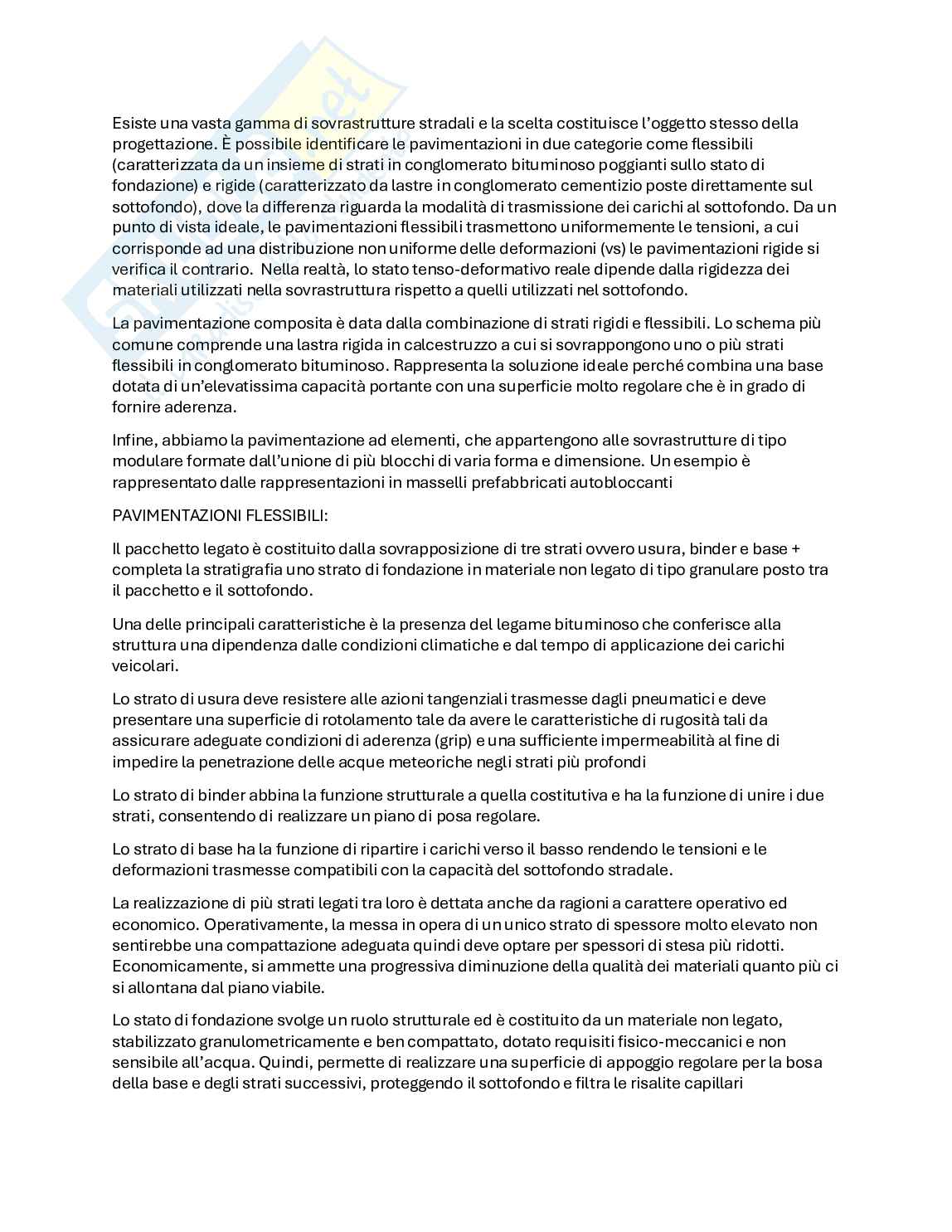 Esiste una vasta gamma di sovrastrutture stradali e la scelta costituisce l'oggetto stesso della progettazione. È possibile identificare le pavimentazioni in due categorie come flessibili (caratterizzata da un insieme di strati in conglomerato bituminoso poggianti sullo stato di fondazione) e rigide (caratterizzato da lastre in conglomerato cementizio poste direttamente sul sottofondo), dove la differenza riguarda la modalità di trasmissione dei carichi al sottofondo. Da un punto di vista ideale, le pavimentazioni flessibili trasmettono uniformemente le tensioni, a cui corrisponde ad una distribuzione non uniforme delle deformazioni (vs) le pavimentazioni rigide si verifica il contrario. Nella realtà, lo stato tenso-deformativo reale dipende dalla rigidezza dei materiali utilizzati nella sovrastruttura rispetto a quelli utilizzati nel sottofondo.

La pavimentazione composita è data dalla combinazione di strati rigidi e flessibili. Lo schema più comune comprende una lastra rigida in calcestruzzo a cui si sovrappongono uno o più strati flessibili in conglomerato bituminoso. Rappresenta la soluzione ideale perché combina una base dotata di un'elevatissima capacità portante con una superficie molto regolare che è in grado di fornire aderenza.

Infine, abbiamo la pavimentazione ad elementi, che appartengono alle sovrastrutture di tipo modulare formate dall'unione di più blocchi di varia forma e dimensione. Un esempio è rappresentato dalle rappresentazioni in masselli prefabbricati autobloccanti

PAVIMENTAZIONI FLESSIBILI:

Il pacchetto legato è costituito dalla sovrapposizione di tre strati ovvero usura, binder e base + completa la stratigrafia uno strato di fondazione in materiale non legato di tipo granulare posto tra il pacchetto e il sottofondo.

Una delle principali caratteristiche è la presenza del legame bituminoso che conferisce alla struttura una dipendenza dalle condizioni climatiche e dal tempo di applicazione dei carichi veicolari.

Lo strato di usura deve resistere alle azioni tangenziali trasmesse dagli pneumatici e deve presentare una superficie di rotolamento tale da avere le caratteristiche di rugosità tali da assicurare adeguate condizioni di aderenza (grip) e una sufficiente impermeabilità al fine di impedire la penetrazione delle acque meteoriche negli strati più profondi

Lo strato di binder abbina la funzione strutturale a quella costitutiva e ha la funzione di unire i due strati, consentendo di realizzare un piano di posa regolare.

Lo strato di base ha la funzione di ripartire i carichi verso il basso rendendo le tensioni e le deformazioni trasmesse compatibili con la capacità del sottofondo stradale.

La realizzazione di più strati legati tra loro è dettata anche da ragioni a carattere operativo ed economico. Operativamente, la messa in opera di un unico strato di spessore molto elevato non sentirebbe una compattazione adeguata quindi deve optare per spessori di stesa più ridotti. Economicamente, si ammette una progressiva diminuzione della qualità dei materiali quanto più ci si allontana dal piano viabile.

Lo stato di fondazione svolge un ruolo strutturale ed è costituito da un materiale non legato, stabilizzato granulometricamente e ben compattato, dotato requisiti fisico-meccanici e non sensibile all'acqua. Quindi, permette di realizzare una superficie di appoggio regolare per la bosa della base e degli strati successivi, proteggendo il sottofondo e filtra le risalite capillari